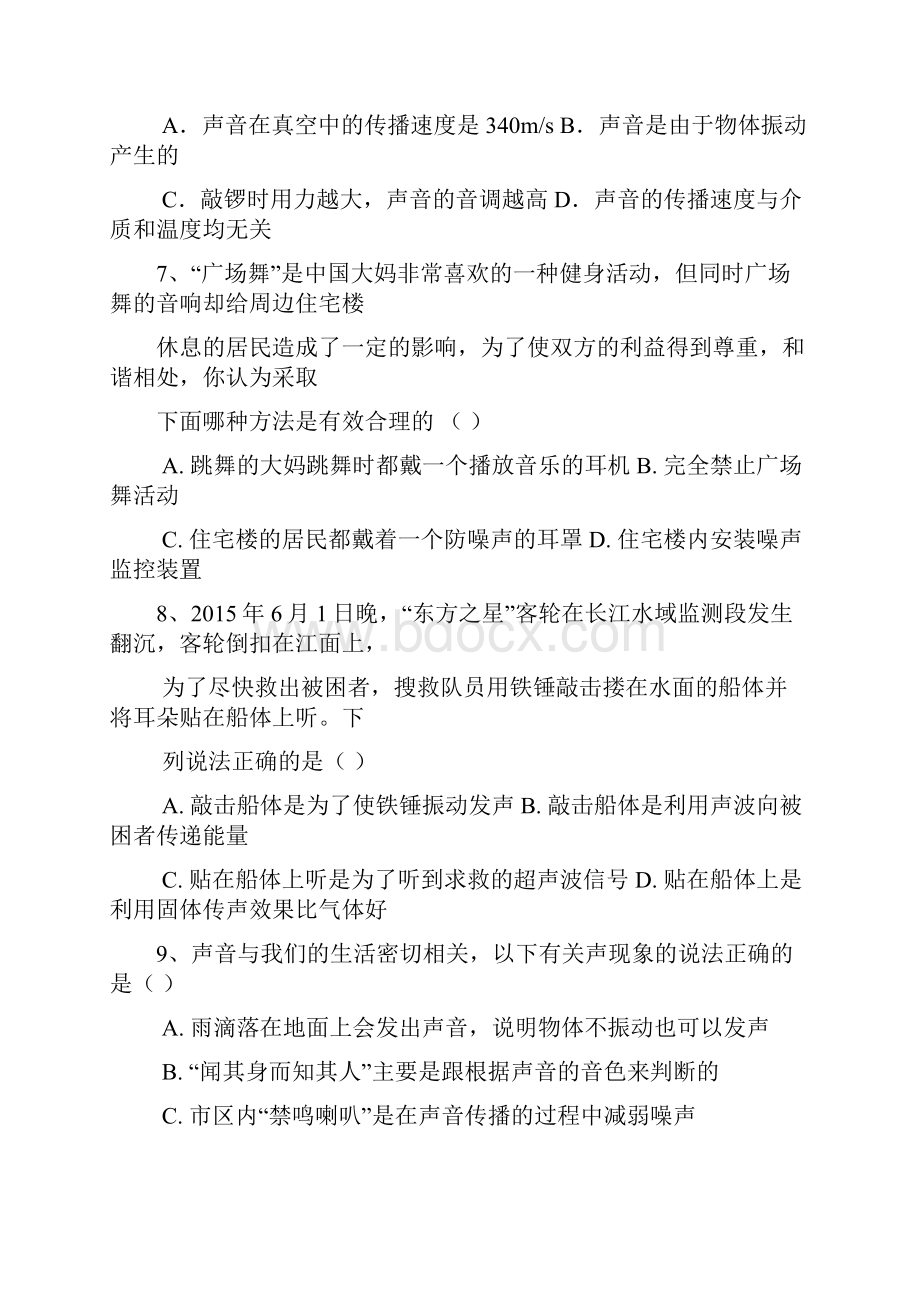 A．声音在真空中的传播速度是 340m/s B．声音是由于物体振动产生的

C．敲锣时用力越大，声音的音调越高 D．声音的传播速度与介质和温度均无关

7、“广场舞”是中国大妈非常喜欢的一种健身活动，但同时广场舞的音响却给周边住宅楼

休息的居民造成了一定的影响，为了使双方的利益得到尊重，和谐相处，你认为采取

下面哪种方法是有效合理的 （ ）

A. 跳舞的大妈跳舞时都戴一个播放音乐的耳机 B. 完全禁止广场舞活动

C. 住宅楼的居民都戴着一个防噪声的耳罩 D. 住宅楼内安装噪声监控装置

8、2015 年 6 月 1 日晚，“东方之星”客轮在长江水域监测段发生翻沉，客轮倒扣在江面上，

为了尽快救出被困者，搜救队员用铁锤敲击搂在水面的船体并将耳朵贴在船体上听。下

列说法正确的是（ ）

A. 敲击船体是为了使铁锤振动发声 B. 敲击船体是利用声波向被困者传递能量

C. 贴在船体上听是为了听到求救的超声波信号 D. 贴在船体上是利用固体传声效果比气体好

9、声音与我们的生活密切相关，以下有关声现象的说法正确的是（ ）

A. 雨滴落在地面上会发出声音，说明物体不振动也可以发声

B. “闻其身而知其人”主要是跟根据声音的音色来判断的

C. 市区内“禁鸣喇叭”是在声音传播的过程中减弱噪声

www.bdocx.com